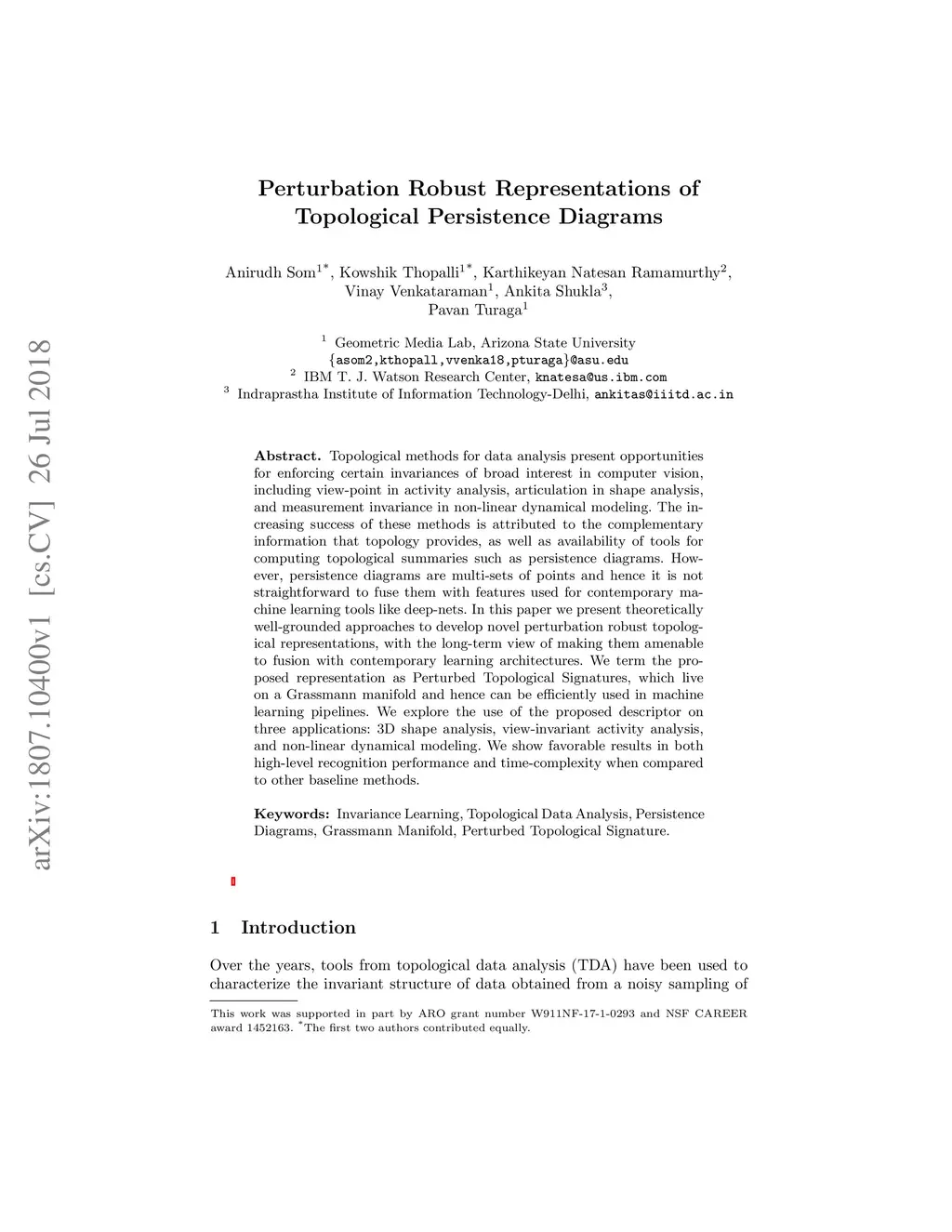 arXiv:1807.10400v1 [cs.CV] 26 Jul 2018

Perturbation Robust Representations of Topological Persistence Diagrams

Anirudh Som$^{1*}$, Kowshik Thopalli$^{1*}$, Karthikeyan Natesan Ramamurthy$^{2}$, Vinay Venkataraman$^{1}$, Ankita Shukla$^{3}$, Pavan Turaga$^{1}$

$^{1}$ Geometric Media Lab, Arizona State University
{asom2,kthopall,vvenka18,pturaga}@asu.edu
$^{2}$ IBM T. J. Watson Research Center, knatesa@us.ibm.com
$^{3}$ Indraprastha Institute of Information Technology-Delhi, ankitas@iiitd.ac.in

Abstract. Topological methods for data analysis present opportunities for enforcing certain invariances of broad interest in computer vision, including view-point in activity analysis, articulation in shape analysis, and measurement invariance in non-linear dynamical modeling. The increasing success of these methods is attributed to the complementary information that topology provides, as well as availability of tools for computing topological summaries such as persistence diagrams. However, persistence diagrams are multi-sets of points and hence it is not straightforward to fuse them with features used for contemporary machine learning tools like deep-nets. In this paper we present theoretically well-grounded approaches to develop novel perturbation robust topological representations, with the long-term view of making them amenable to fusion with contemporary learning architectures. We term the proposed representation as Perturbed Topological Signatures, which live on a Grassmann manifold and hence can be efficiently used in machine learning pipelines. We explore the use of the proposed descriptor on three applications: 3D shape analysis, view-invariant activity analysis, and non-linear dynamical modeling. We show favorable results in both high-level recognition performance and time-complexity when compared to other baseline methods.

Keywords: Invariance Learning, Topological Data Analysis, Persistence Diagrams, Grassmann Manifold, Perturbed Topological Signature.

1 Introduction

Over the years, tools from topological data analysis (TDA) have been used to characterize the invariant structure of data obtained from a noisy sampling of

This work was supported in part by ARO grant number W911NF-17-1-0293 and NSF CAREER award 1452163. $^{*}$The first two authors contributed equally.